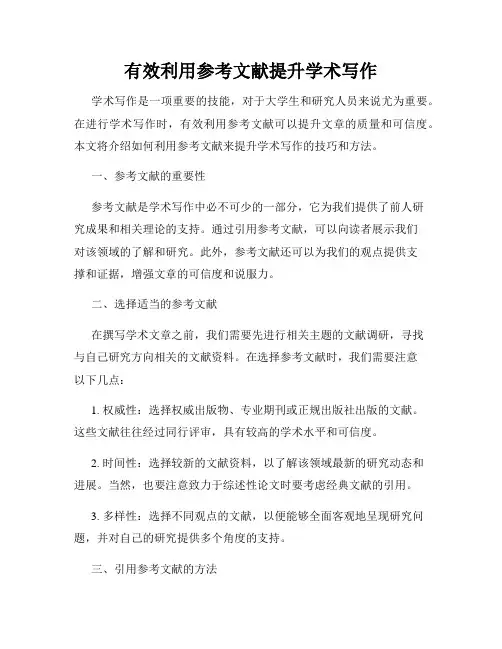 有效利用参考文献提升学术写作

学术写作是一项重要的技能，对于大学生和研究人员来说尤为重要。在进行学术写作时，有效利用参考文献可以提升文章的质量和可信度。本文将介绍如何利用参考文献来提升学术写作的技巧和方法。

一、参考文献的重要性

参考文献是学术写作中必不可少的一部分，它为我们提供了前人研究成果和相关理论的支持。通过引用参考文献，可以向读者展示我们对该领域的了解和研究。此外，参考文献还可以为我们的观点提供支撑和证据，增强文章的可信度和说服力。

二、选择适当的参考文献

在撰写学术文章之前，我们需要先进行相关主题的文献调研，寻找与自己研究方向相关的文献资料。在选择参考文献时，我们需要注意以下几点：

1. 权威性：选择权威出版物、专业期刊或正规出版社出版的文献。这些文献往往经过同行评审，具有较高的学术水平和可信度。

2. 时间性：选择较新的文献资料，以了解该领域最新的研究动态和进展。当然，也要注意致力于综述性论文时要考虑经典文献的引用。

3. 多样性：选择不同观点的文献，以便能够全面客观地呈现研究问题，并对自己的研究提供多个角度的支持。

三、引用参考文献的方法